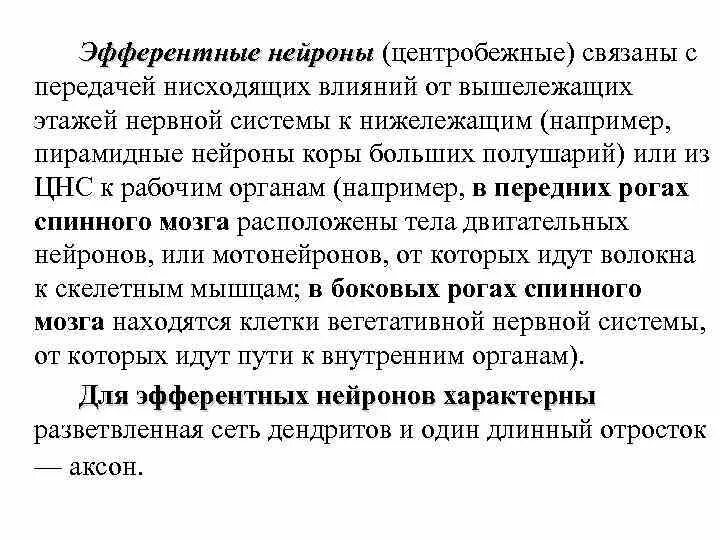 Эфферентные нейроны (центробежные) связаны с передачей нисходящих влияний от вышележащих этажей нервной системы к нижележащим (например, пирамидные нейроны коры больших полушарий) или из ЦНС к рабочим органам (например, в передних рогах спинного мозга расположены тела двигательных нейронов, или мотонейронов, от которых идут волокна к скелетным мышцам; в боковых рогах спинного мозга находятся клетки вегетативной нервной системы, от которых идут пути к внутренним органам).

Для эфферентных нейронов характерны разветвленная сеть дендритов и один длинный отросток — аксон.